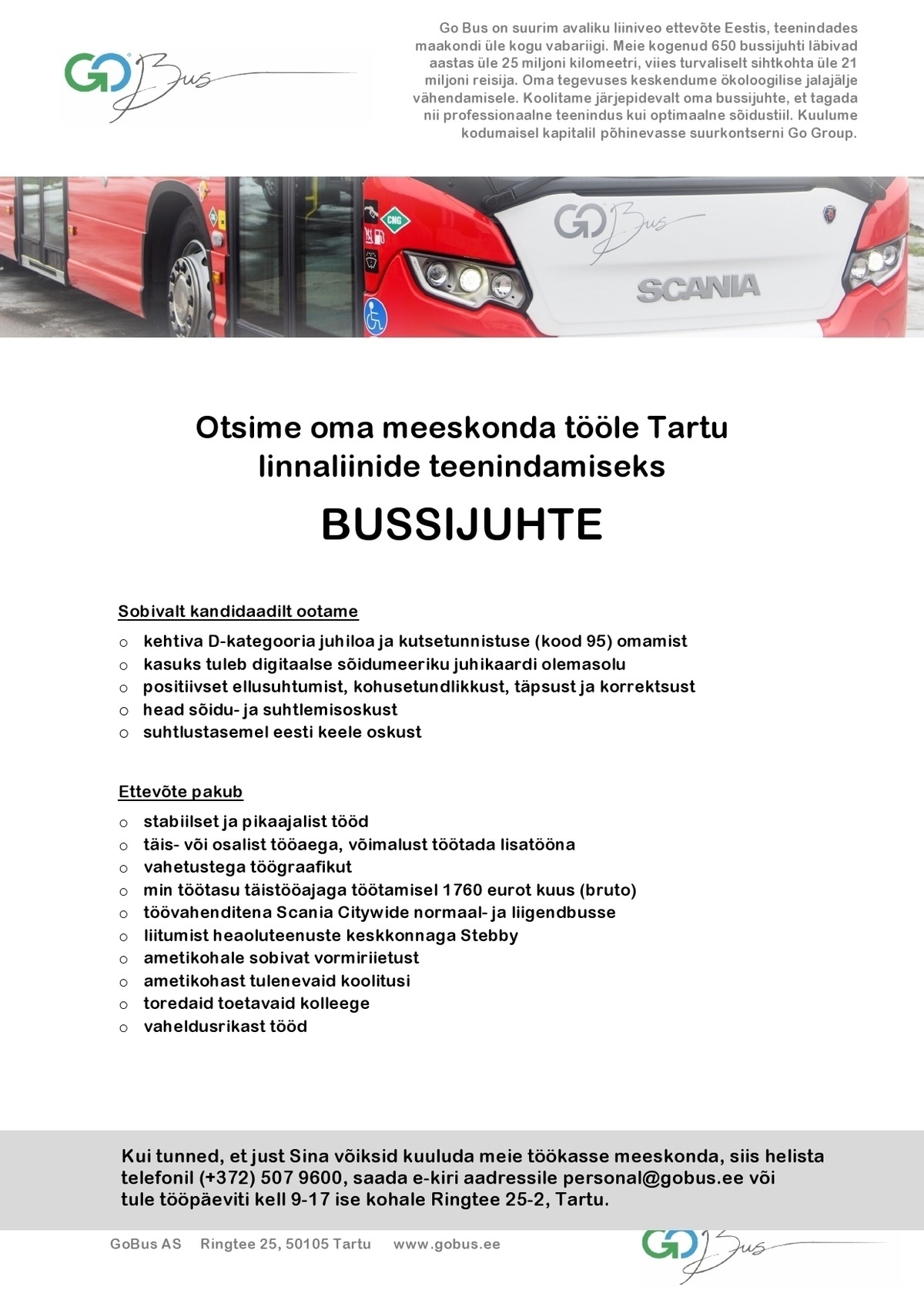 GO Bus

Go Bus on suurim avaliku liiniveo ettevõte Eestis, teenindades maakondi üle kogu vabariigi. Meie kogenud 650 bussijuhti läbivad aastas üle 25 miljoni kilomeetri, viies turvaliselt sihtkohta üle 21 miljoni reisija. Oma tegevuses keskendume ökoloogilise jalajälje vähendamisele. Koolitame järjepidevalt oma bussijuhte, et tagada nii professionaalne teenindus kui optimaalne sõidustiil. Kuulume kodumaisel kapitalil põhinevasse suurkontserni Go Group.

CNG

GO Bus

SCANIA

Otsime oma meeskonda tööle Tartu linnaliinide teenindamiseks

BUSSIJUHTE

Sobivalt kandidaadilt ootame

o kehtiva D-kategooria juhiloa ja kutsetunnistuse (kood 95) omamist
o kasuks tuleb digitaalse sõidumeeriku juhikaardi olemasolu
o positiivset ellusuhtumist, kohusetundlikkust, täpsust ja korrektsust
o head sõidu- ja suhtlemisoskust
o suhtlustasemel eesti keele oskust

Ettevõte pakub

o stabiilset ja pikaajalist tööd
o täis- või osalist tööaega, võimalust töötada lisatööna
o vahetustega töögraafikut
o min töötasu täistööajaga töötamisel 1760 eurot kuus (bruto)
o töövahenditena Scania Citywide normaal- ja liigendbusse
o liitumist heaoluteenuste keskkonnaga Stebby
o ametikohale sobivat vormiriietust
o ametikohast tulenevaid koolitusi
o toredaid toetavaid kolleege
o vaheldusrikast tööd

Kui tunned, et just Sina võiksid kuuluda meie töökasse meeskonda, siis helista telefonil (+372) 507 9600, saada e-kiri aadressile personal@gobus.ee või tule tööpäeviti kell 9-17 ise kohale Ringtee 25-2, Tartu.

GoBus AS Ringtee 25, 50105 Tartu www.gobus.ee

GO Bus